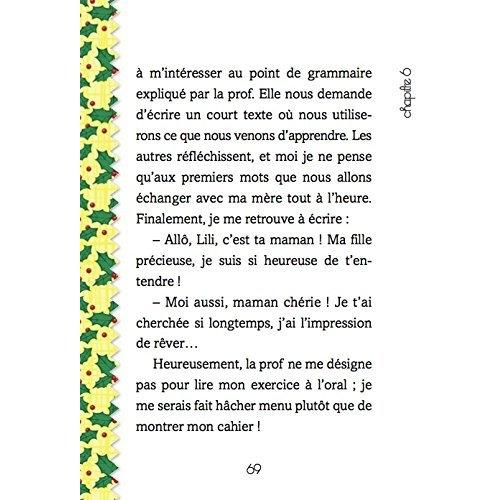 chapitre 6

à m'intéresser au point de grammaire expliqué par la prof. Elle nous demande d'écrire un court texte où nous utiliserons ce que nous venons d'apprendre. Les autres réfléchissent, et moi je ne pense qu'aux premiers mots que nous allons échanger avec ma mère tout à l'heure. Finalement, je me retrouve à écrire :

– Allô, Lili, c'est ta maman ! Ma fille précieuse, je suis si heureuse de t'entendre !

– Moi aussi, maman chérie ! Je t'ai cherchée si longtemps, j'ai l'impression de rêver…

Heureusement, la prof ne me désigne pas pour lire mon exercice à l'oral ; je me serais fait hâcher menu plutôt que de montrer mon cahier !

69